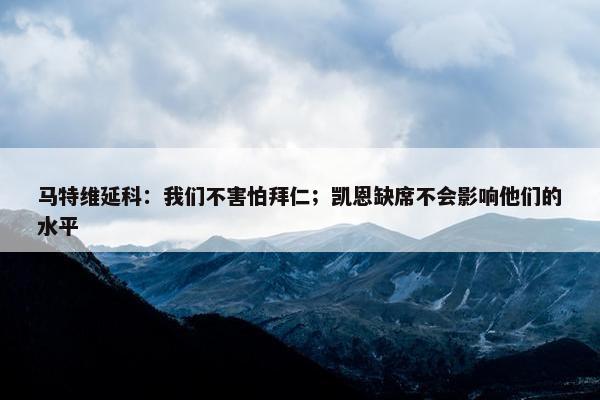 马特维延科：我们不害怕拜仁；凯恩缺席不会影响他们的水平